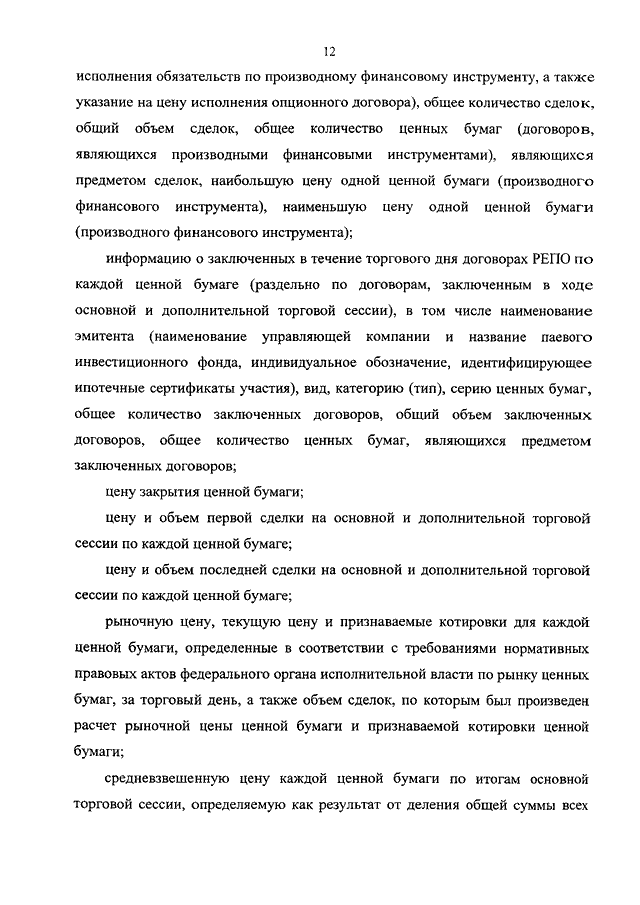 12

исполнения обязательств по производному финансовому инструменту, а также указание на цену исполнения опционного договора), общее количество сделок, общий объем сделок, общее количество ценных бумаг (договоров, являющихся производными финансовыми инструментами), являющихся предметом сделок, наибольшую цену одной ценной бумаги (производного финансового инструмента), наименьшую цену одной ценной бумаги (производного финансового инструмента);

информацию о заключенных в течение торгового дня договорах РЕПО по каждой ценной бумаге (раздельно по договорам, заключенным в ходе основной и дополнительной торговой сессии), в том числе наименование эмитента (наименование управляющей компании и название паевого инвестиционного фонда, индивидуальное обозначение, идентифицирующее ипотечные сертификаты участия), вид, категорию (тип), серию ценных бумаг, общее количество заключенных договоров, общий объем заключенных договоров, общее количество ценных бумаг, являющихся предметом заключенных договоров;

цену закрытия ценной бумаги;

цену и объем первой сделки на основной и дополнительной торговой сессии по каждой ценной бумаге;

цену и объем последней сделки на основной и дополнительной торговой сессии по каждой ценной бумаге;

рыночную цену, текущую цену и признаваемые котировки для каждой ценной бумаги, определенные в соответствии с требованиями нормативных правовых актов федерального органа исполнительной власти по рынку ценных бумаг, за торговый день, а также объем сделок, по которым был произведен расчет рыночной цены ценной бумаги и признаваемой котировки ценной бумаги;

средневзвешенную цену каждой ценной бумаги по итогам основной торговой сессии, определяемую как результат от деления общей суммы всех